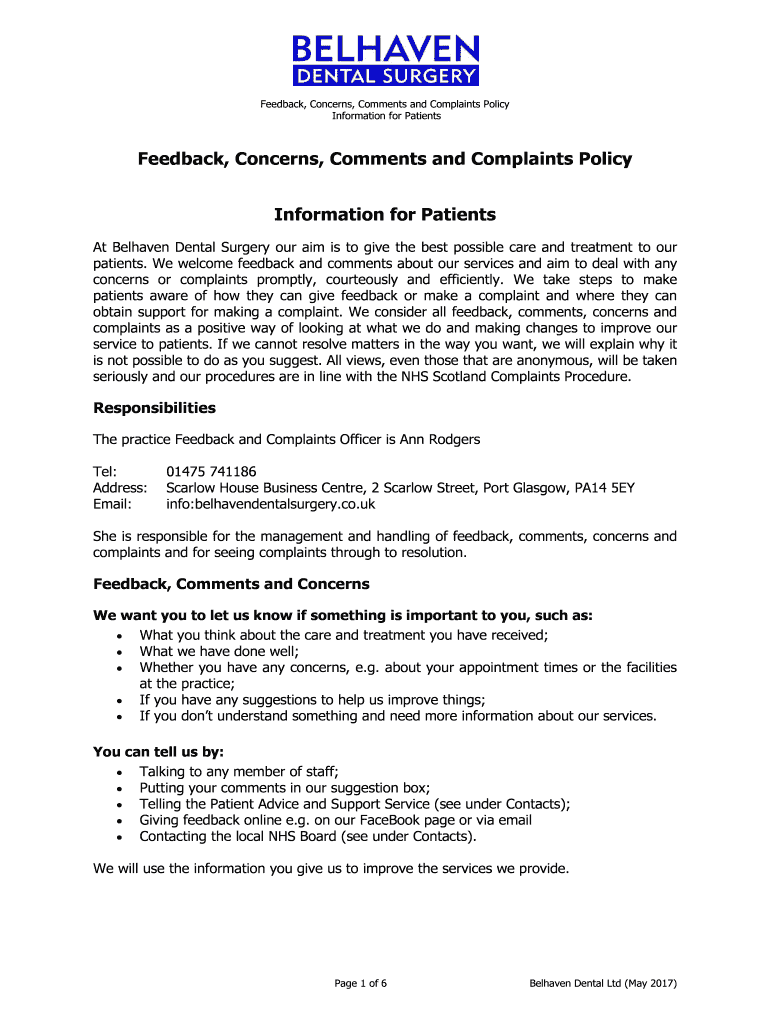 BELHAVEN
DENTAL SURGERY

Feedback, Concerns, Comments and Complaints Policy
Information for Patients

Feedback, Concerns, Comments and Complaints Policy

Information for Patients

At Belhaven Dental Surgery our aim is to give the best possible care and treatment to our patients. We welcome feedback and comments about our services and aim to deal with any concerns or complaints promptly, courteously and efficiently. We take steps to make patients aware of how they can give feedback or make a complaint and where they can obtain support for making a complaint. We consider all feedback, comments, concerns and complaints as a positive way of looking at what we do and making changes to improve our service to patients. If we cannot resolve matters in the way you want, we will explain why it is not possible to do as you suggest. All views, even those that are anonymous, will be taken seriously and our procedures are in line with the NHS Scotland Complaints Procedure.

Responsibilities

The practice Feedback and Complaints Officer is Ann Rodgers

Tel: 01475 741186
Address: Scarlow House Business Centre, 2 Scarlow Street, Port Glasgow, PA14 5EY
Email: info:belhavendentalsurgery.co.uk

She is responsible for the management and handling of feedback, comments, concerns and complaints and for seeing complaints through to resolution.

Feedback, Comments and Concerns

We want you to let us know if something is important to you, such as:
• What you think about the care and treatment you have received;
• What we have done well;
• Whether you have any concerns, e.g. about your appointment times or the facilities at the practice;
• If you have any suggestions to help us improve things;
• If you don't understand something and need more information about our services.

You can tell us by:
• Talking to any member of staff;
• Putting your comments in our suggestion box;
• Telling the Patient Advice and Support Service (see under Contacts);
• Giving feedback online e.g. on our FaceBook page or via email
• Contacting the local NHS Board (see under Contacts).

We will use the information you give us to improve the services we provide.

Page 1 of 6 Belhaven Dental Ltd (May 2017)